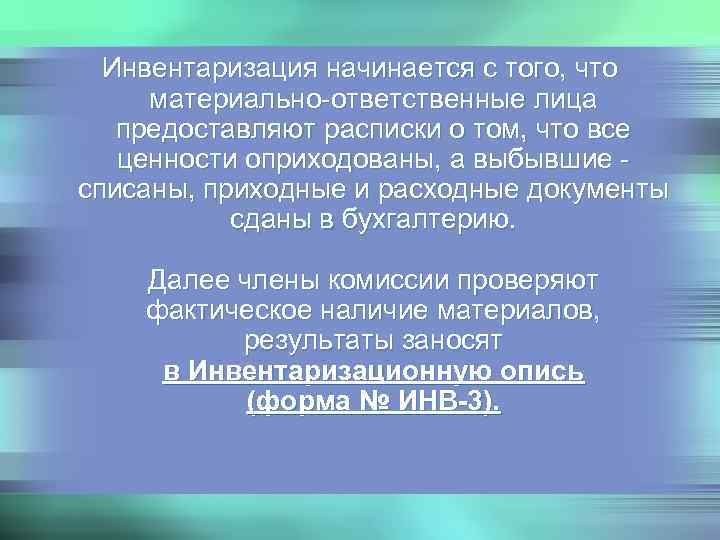 Инвентаризация начинается с того, что материально-ответственные лица предоставляют расписки о том, что все ценности оприходованы, а выбывшие - списаны, приходные и расходные документы сданы в бухгалтерию.

Далее члены комиссии проверяют фактическое наличие материалов, результаты заносят в Инвентаризационную опись (форма № ИНВ-3).